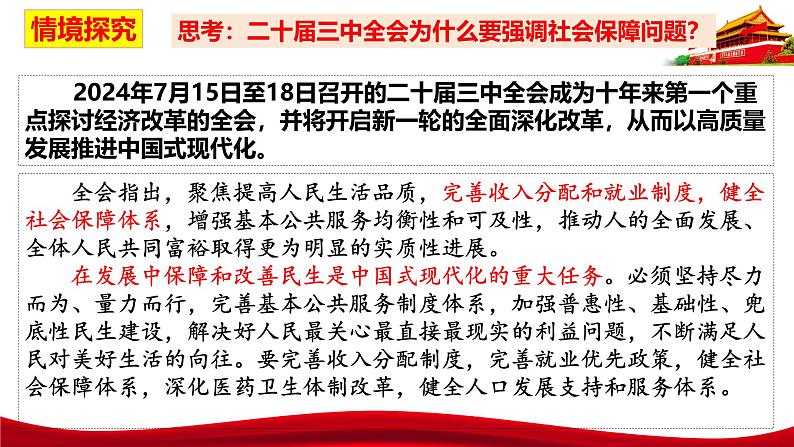 情境探究

思考：二十届三中全会为什么要强调社会保障问题？

2024年7月15日至18日召开的二十届三中全会成为十年来第一个重点探讨经济改革的全会，并将开启新一轮的全面深化改革，从而以高质量发展推进中国式现代化。

全会指出，聚焦提高人民生活品质，完善收入分配和就业制度，健全社会保障体系，增强基本公共服务均衡性和可及性，推动人的全面发展、全体人民共同富裕取得更为明显的实质性进展。

在发展中保障和改善民生是中国式现代化的重大任务。必须坚持尽力而为、量力而行，完善基本公共服务制度体系，加强普惠性、基础性、兜底性民生建设，解决好人民最关心最直接最现实的利益问题，不断满足人民对美好生活的向往。要完善收入分配制度，完善就业优先政策，健全社会保障体系，深化医药卫生体制改革，健全人口发展支持和服务体系。